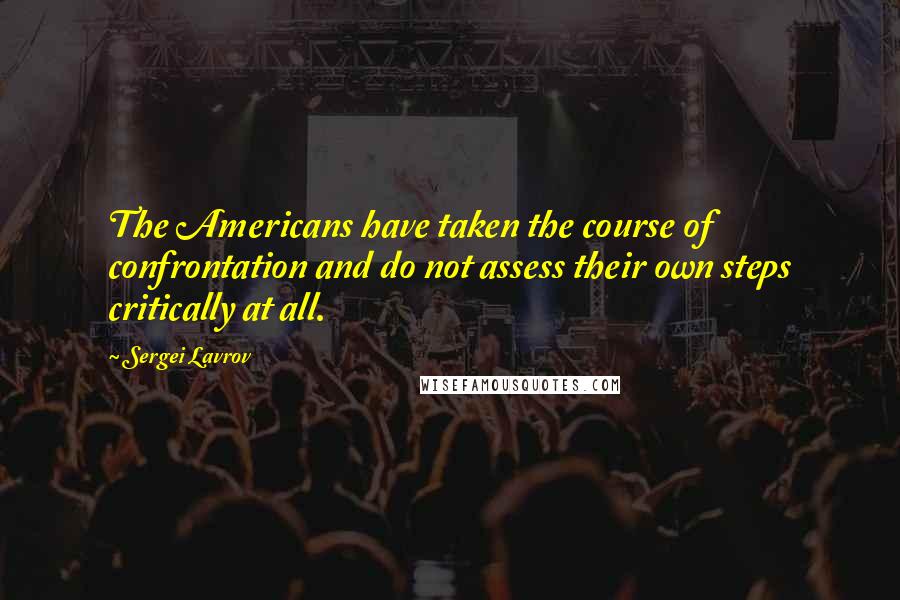 The Americans have taken the course of confrontation and do not assess their own steps critically at all.

~ Sergei Lavrov

WISEFAMOUSQUOTES.COM